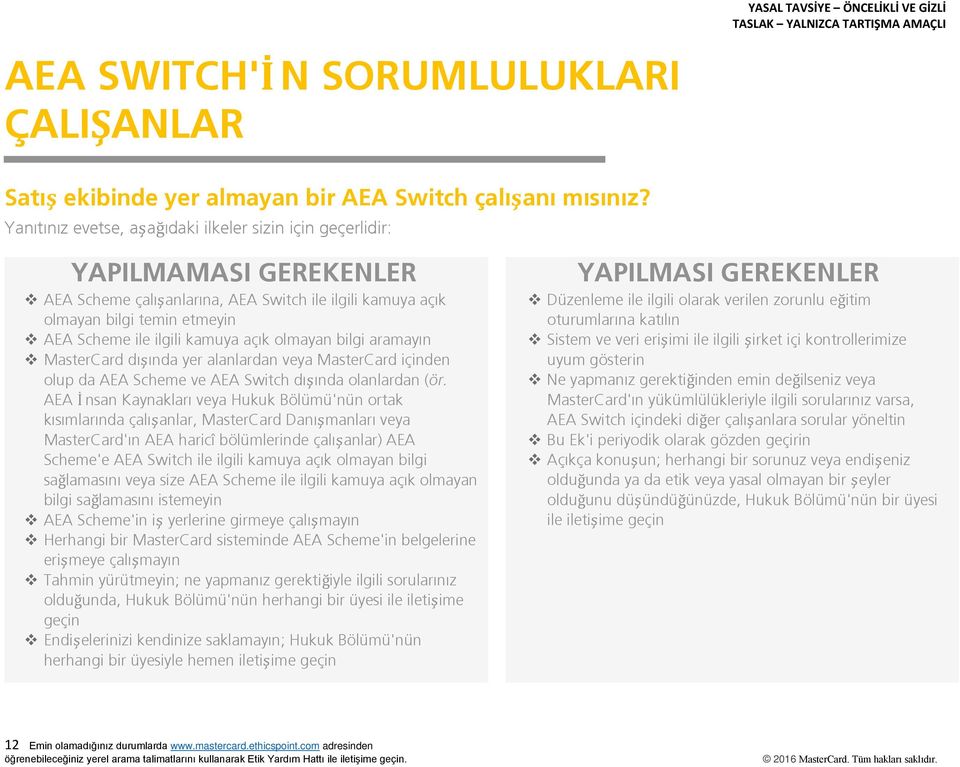 YASAL TAVSİYE – ÖNCELİKLİ VE GİZLİ
TASLAK – YALNIZCA TARTIŞMA AMAÇLI

AEA SWITCH'İN SORUMLULUKLARI
ÇALIŞANLAR

Satış ekibinde yer almayan bir AEA Switch çalışanı mısınız?
Yanıtınız evetse, aşağıdaki ilkeler sizin için geçerlidir:

YAPILMAMASI GEREKENLER

❖ AEA Scheme çalışanlarına, AEA Switch ile ilgili kamuya açık olmayan bilgi temin etmeyin
❖ AEA Scheme ile ilgili kamuya açık olmayan bilgi aramayın
❖ MasterCard dışında yer alanlardan veya MasterCard içinden olup da AEA Scheme ve AEA Switch dışında olanlardan (ör. AEA İnsan Kaynakları veya Hukuk Bölümü'nün ortak kısımlarında çalışanlar, MasterCard Danışmanları veya MasterCard'ın AEA haricî bölümlerinde çalışanlar) AEA Scheme'e AEA Switch ile ilgili kamuya açık olmayan bilgi sağlamasını veya size AEA Scheme ile ilgili kamuya açık olmayan bilgi sağlamasını istemeyin
❖ AEA Scheme'in iş yerlerine girmeye çalışmayın
❖ Herhangi bir MasterCard sisteminde AEA Scheme'in belgelerine erişmeye çalışmayın
❖ Tahmin yürütmeyin; ne yapmanız gerektiğiyle ilgili sorularınız olduğunda, Hukuk Bölümü'nün herhangi bir üyesi ile iletişime geçin
❖ Endişelerinizi kendinize saklamayın; Hukuk Bölümü'nün herhangi bir üyesiyle hemen iletişime geçin

YAPILMASI GEREKENLER

❖ Düzenleme ile ilgili olarak verilen zorunlu eğitim oturumlarına katılın
❖ Sistem ve veri erişimi ile ilgili şirket içi kontrollerimize uyum gösterin
❖ Ne yapmanız gerektiğinden emin değilseniz veya MasterCard'ın yükümlülükleriyle ilgili sorularınız varsa, AEA Switch içindeki diğer çalışanlara sorular yöneltin
❖ Bu Ek'i periyodik olarak gözden geçirin
❖ Açıkça konuşun; herhangi bir sorunuz veya endişeniz olduğunda ya da etik veya yasal olmayan bir şeyler olduğunu düşündüğünüzde, Hukuk Bölümü'nün bir üyesi ile iletişime geçin

12 Emin olamadığınız durumlarda www.mastercard.ethicspoint.com adresinden öğrenebileceğiniz yerel arama talimatlarını kullanarak Etik Yardım Hattı ile iletişime geçin.

© 2016 MasterCard. Tüm hakları saklıdır.